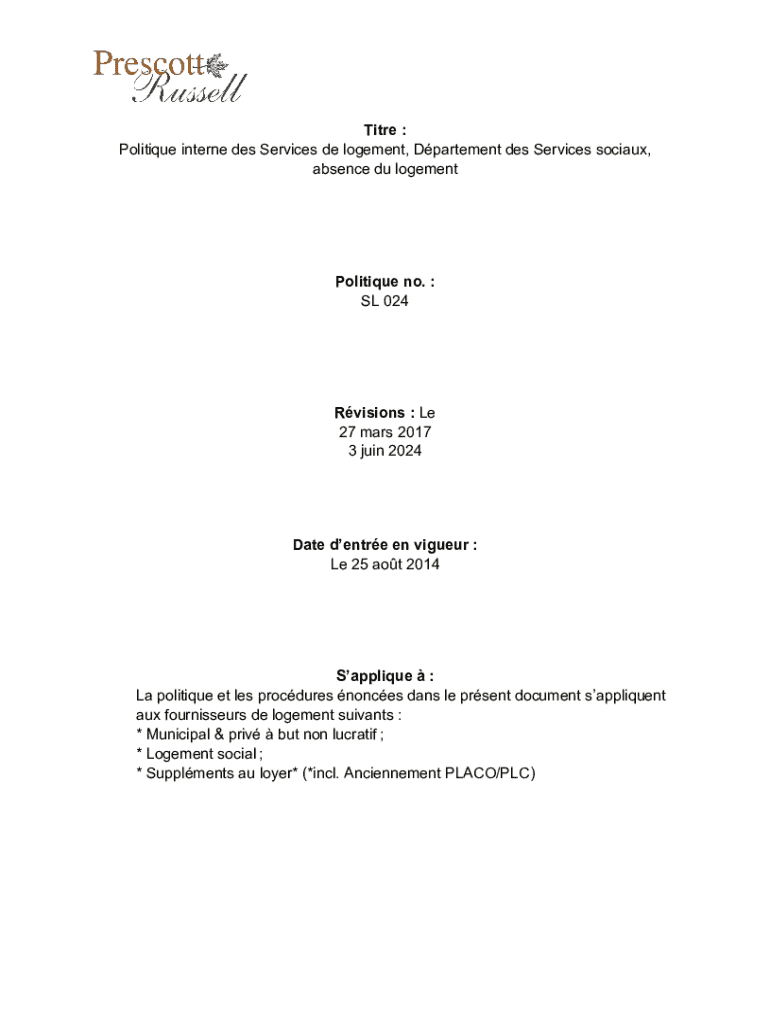 Prescott Russell

Titre :
Politique interne des Services de logement, Département des Services sociaux, absence du logement

Politique no. :
SL 024

Révisions : Le
27 mars 2017
3 juin 2024

Date d'entrée en vigueur :
Le 25 août 2014

S'applique à :
La politique et les procédures énoncées dans le présent document s'appliquent aux fournisseurs de logement suivants :
* Municipal & privé à but non lucratif ;
* Logement social ;
* Suppléments au loyer* (*incl. Anciennement PLACO/PLC)